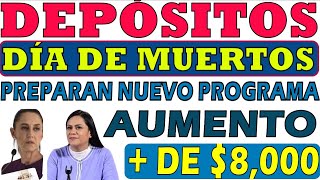 DEPÓSITOS
DÍA DE MUERTOS
PREPARAN NUEVO PROGRAMA
AUMENTO
+ DE $8,000